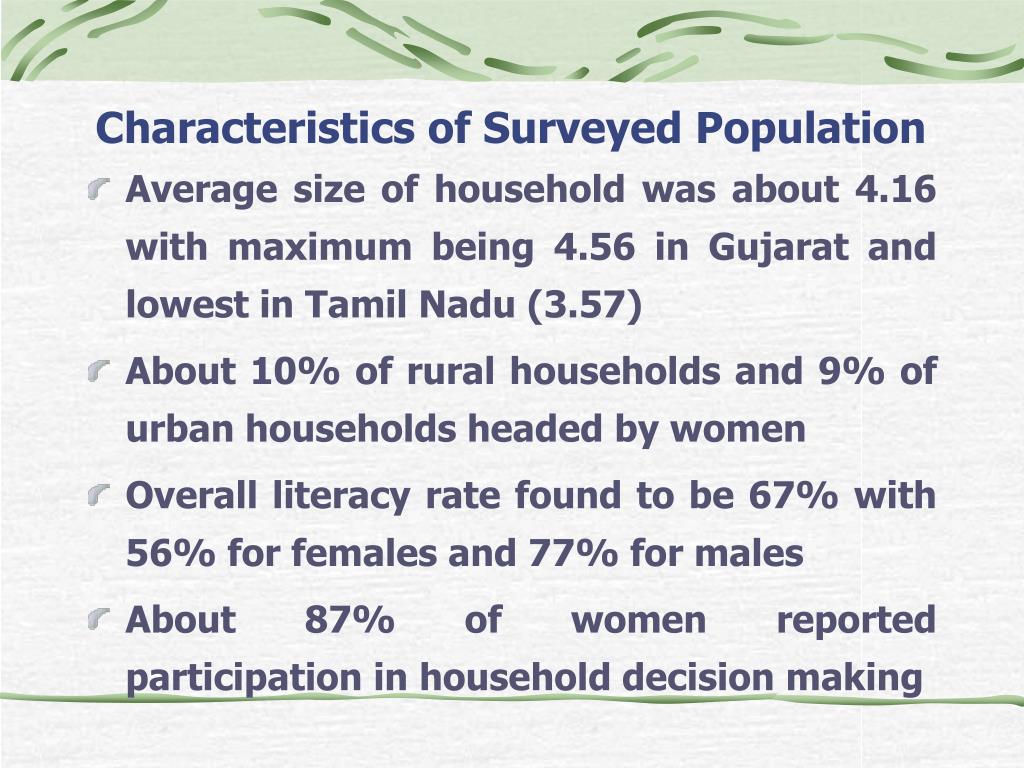 Characteristics of Surveyed Population

Average size of household was about 4.16 with maximum being 4.56 in Gujarat and lowest in Tamil Nadu (3.57)

About 10% of rural households and 9% of urban households headed by women

Overall literacy rate found to be 67% with 56% for females and 77% for males

About 87% of women reported participation in household decision making